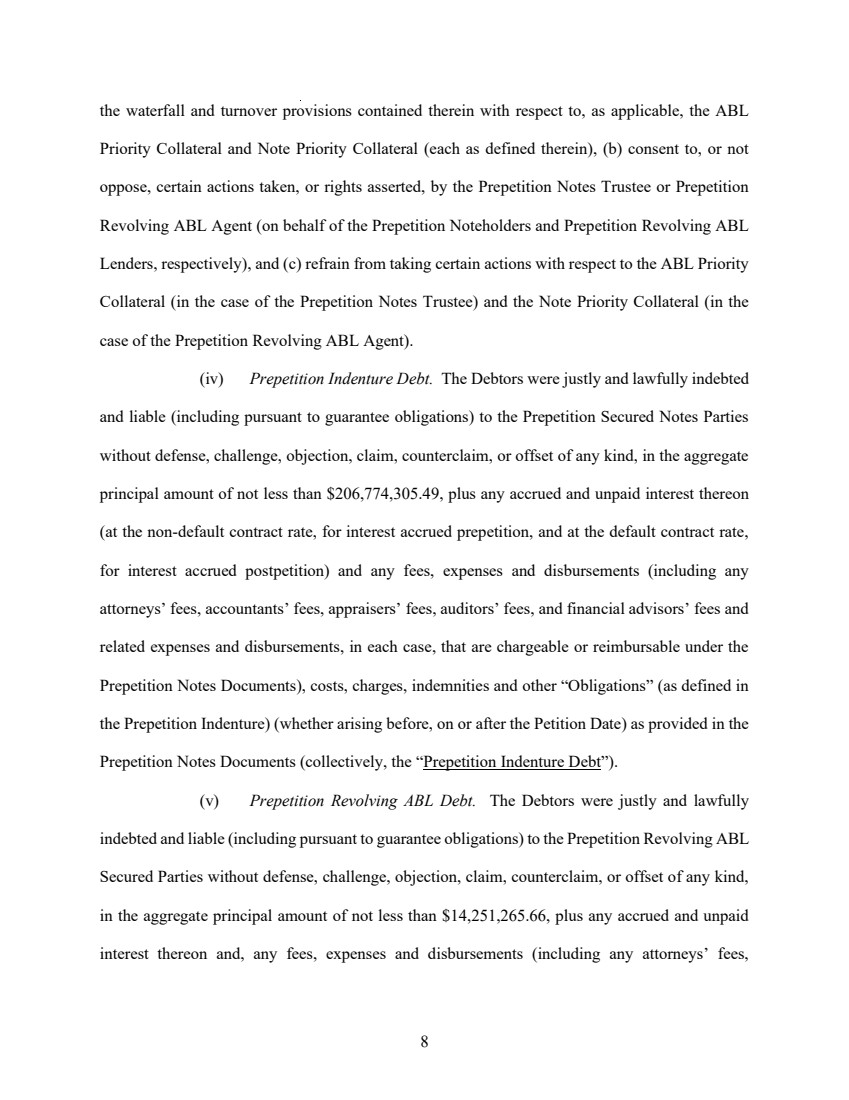 the waterfall and turnover provisions contained therein with respect to, as applicable, the ABL Priority Collateral and Note Priority Collateral (each as defined therein), (b) consent to, or not oppose, certain actions taken, or rights asserted, by the Prepetition Notes Trustee or Prepetition Revolving ABL Agent (on behalf of the Prepetition Noteholders and Prepetition Revolving ABL Lenders, respectively), and (c) refrain from taking certain actions with respect to the ABL Priority Collateral (in the case of the Prepetition Notes Trustee) and the Note Priority Collateral (in the case of the Prepetition Revolving ABL Agent).

(iv) Prepetition Indenture Debt. The Debtors were justly and lawfully indebted and liable (including pursuant to guarantee obligations) to the Prepetition Secured Notes Parties without defense, challenge, objection, claim, counterclaim, or offset of any kind, in the aggregate principal amount of not less than \$206,774,305.49, plus any accrued and unpaid interest thereon (at the non-default contract rate, for interest accrued prepetition, and at the default contract rate, for interest accrued postpetition) and any fees, expenses and disbursements (including any attorneys' fees, accountants' fees, appraisers' fees, auditors' fees, and financial advisors' fees and related expenses and disbursements, in each case, that are chargeable or reimbursable under the Prepetition Notes Documents), costs, charges, indemnities and other "Obligations" (as defined in the Prepetition Indenture) (whether arising before, on or after the Petition Date) as provided in the Prepetition Notes Documents (collectively, the "Prepetition Indenture Debt").

(v) Prepetition Revolving ABL Debt. The Debtors were justly and lawfully indebted and liable (including pursuant to guarantee obligations) to the Prepetition Revolving ABL Secured Parties without defense, challenge, objection, claim, counterclaim, or offset of any kind, in the aggregate principal amount of not less than \$14,251,265.66, plus any accrued and unpaid interest thereon and, any fees, expenses and disbursements (including any attorneys' fees,

8